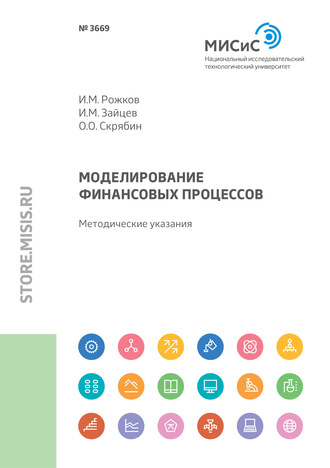 № 3669

МИСиС
Национальный исследовательский технологический университет

И.М. Рожков
И.М. Зайцев
О.О. Скрябин

МОДЕЛИРОВАНИЕ ФИНАНСОВЫХ ПРОЦЕССОВ

Методические указания

STORE.MISIS.RU